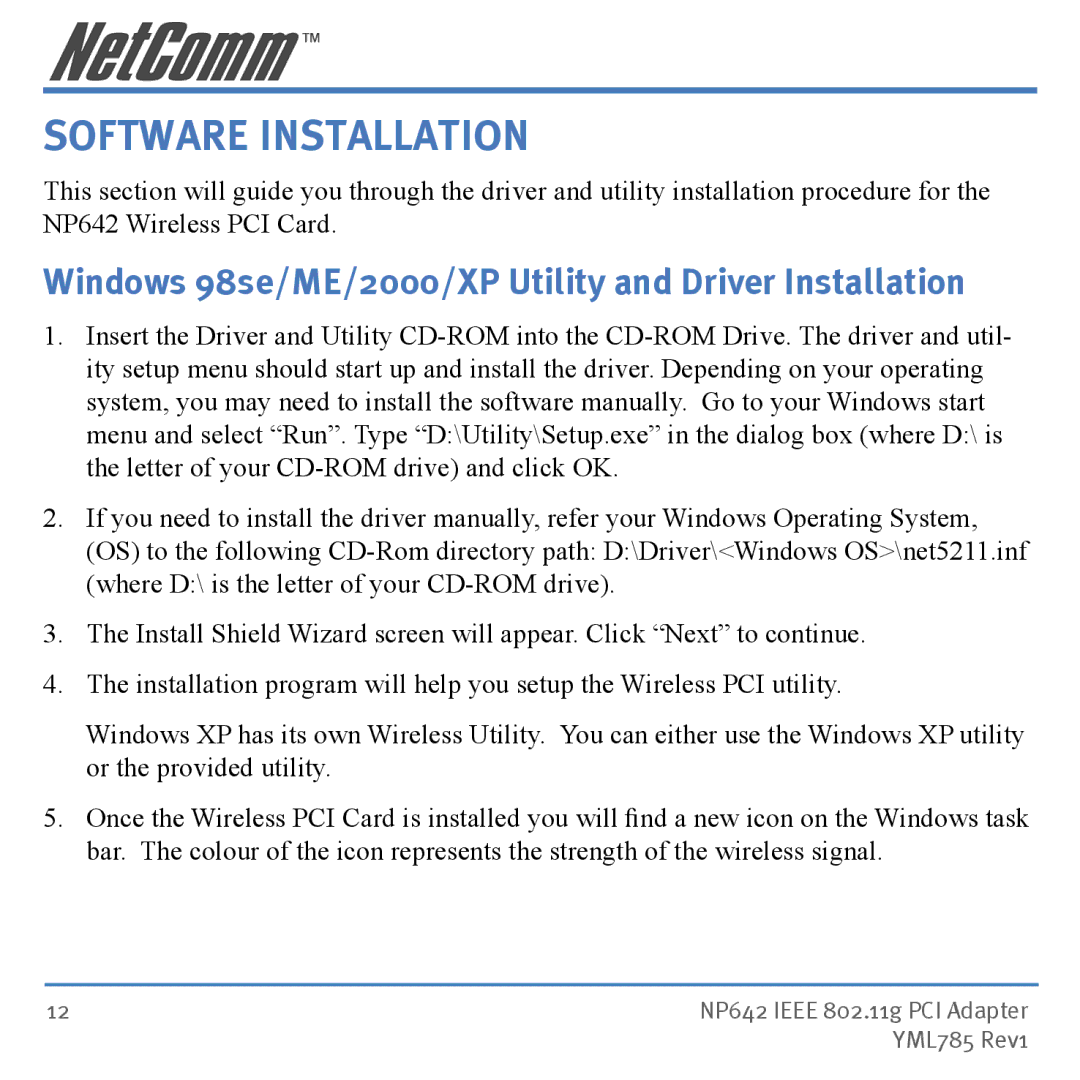 NetComm™

SOFTWARE INSTALLATION

This section will guide you through the driver and utility installation procedure for the NP642 Wireless PCI Card.

Windows 98se/ME/2000/XP Utility and Driver Installation

1. Insert the Driver and Utility CD-ROM into the CD-ROM Drive. The driver and utility setup menu should start up and install the driver. Depending on your operating system, you may need to install the software manually. Go to your Windows start menu and select “Run”. Type “D:\Utility\Setup.exe” in the dialog box (where D:\ is the letter of your CD-ROM drive) and click OK.

2. If you need to install the driver manually, refer your Windows Operating System, (OS) to the following CD-Rom directory path: D:\Driver\<Windows OS>\net5211.inf (where D:\ is the letter of your CD-ROM drive).

3. The Install Shield Wizard screen will appear. Click “Next” to continue.

4. The installation program will help you setup the Wireless PCI utility.

Windows XP has its own Wireless Utility. You can either use the Windows XP utility or the provided utility.

5. Once the Wireless PCI Card is installed you will find a new icon on the Windows task bar. The colour of the icon represents the strength of the wireless signal.

12

NP642 IEEE 802.11g PCI Adapter
YML785 Rev1